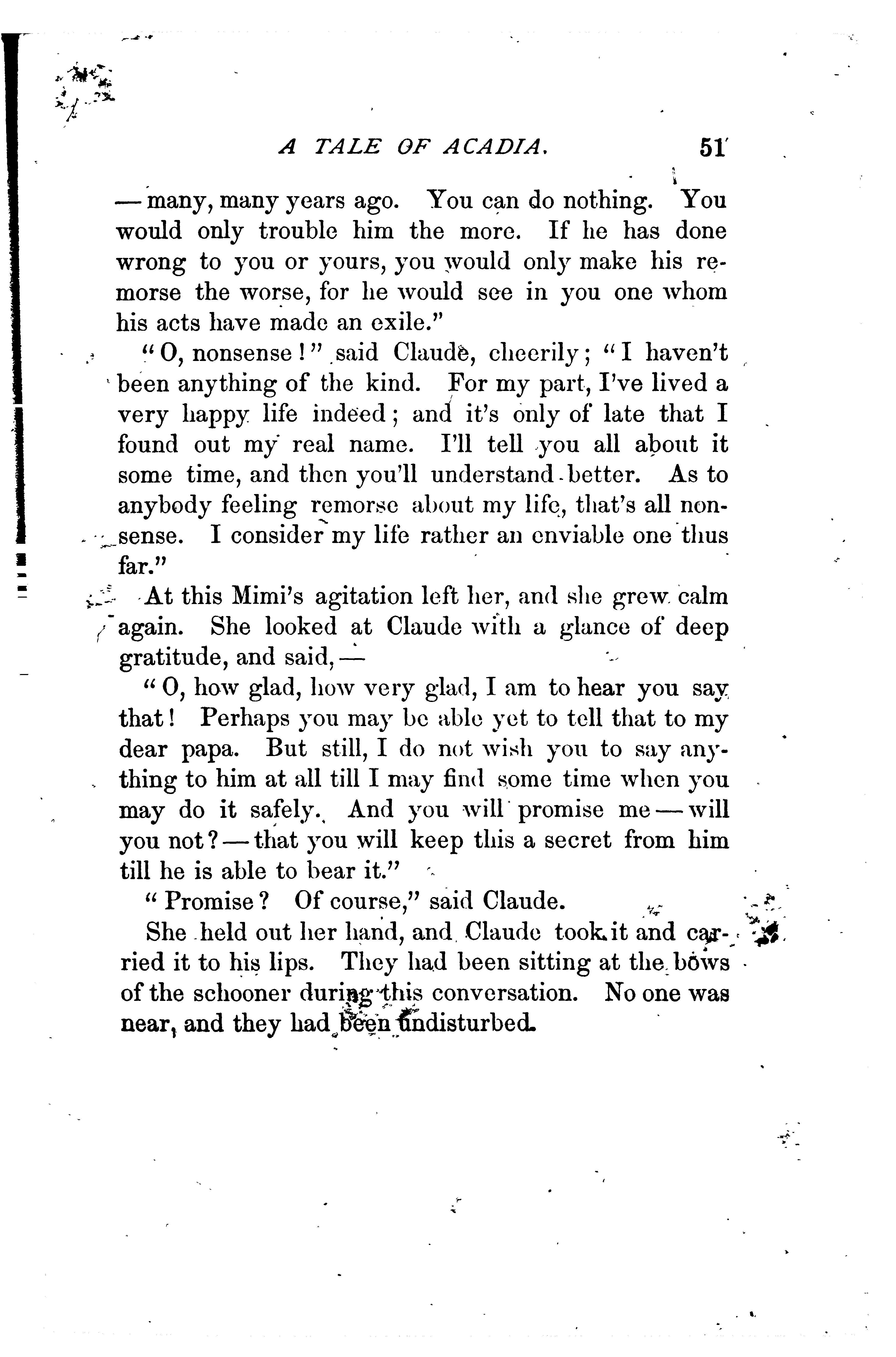 A TALE OF ACADIA. 51

— many, many years ago. You can do nothing. You would only trouble him the more. If he has done wrong to you or yours, you would only make his remorse the worse, for he would see in you one whom his acts have made an exile."

"O, nonsense!" said Claude, cheerily; "I haven't been anything of the kind. For my part, I've lived a very happy life indeed; and it's only of late that I found out my real name. I'll tell you all about it some time, and then you'll understand better. As to anybody feeling remorse about my life, that's all nonsense. I consider my life rather an enviable one thus far."

At this Mimi's agitation left her, and she grew calm again. She looked at Claude with a glance of deep gratitude, and said, —

"O, how glad, how very glad, I am to hear you say that! Perhaps you may be able yet to tell that to my dear papa. But still, I do not wish you to say anything to him at all till I may find some time when you may do it safely. And you will promise me — will you not? — that you will keep this a secret from him till he is able to bear it."

"Promise? Of course," said Claude.

She held out her hand, and Claude took it and carried it to his lips. They had been sitting at the bows of the schooner during this conversation. No one was near, and they had been undisturbed.